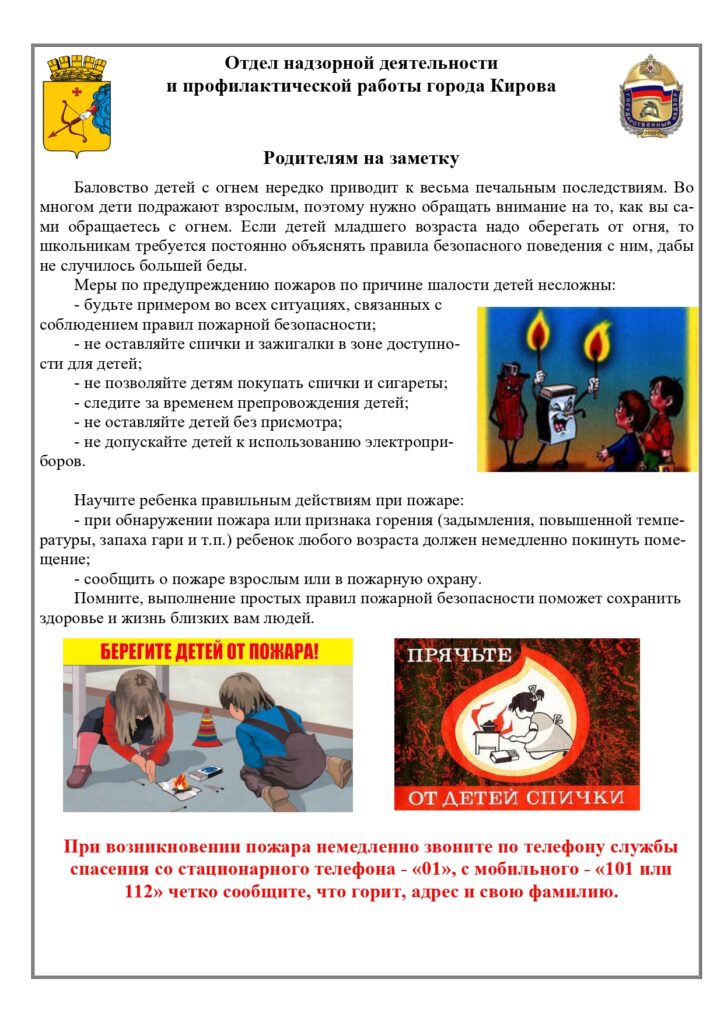 Отдел надзорной деятельности и профилактической работы города Кирова

Родителям на заметку

Баловство детей с огнем нередко приводит к весьма печальным последствиям. Во многом дети подражают взрослым, поэтому нужно обращать внимание на то, как вы сами обращаетесь с огнем. Если детей младшего возраста надо оберегать от огня, то школьникам требуется постоянно объяснять правила безопасного поведения с ним, дабы не случилось большей беды.

Меры по предупреждению пожаров по причине шалости детей несложны:

- будьте примером во всех ситуациях, связанных с соблюдением правил пожарной безопасности;

- не оставляйте спички и зажигалки в зоне доступности для детей;

- не позволяйте детям покупать спички и сигареты;

- следите за временем препровождения детей;

- не оставляйте детей без присмотра;

- не допускайте детей к использованию электроприборов.

Научите ребенка правильным действиям при пожаре:

- при обнаружении пожара или признака горения (задымления, повышенной температуры, запаха гари и т.п.) ребенок любого возраста должен немедленно покинуть помещение;

- сообщить о пожаре взрослым или в пожарную охрану.

Помните, выполнение простых правил пожарной безопасности поможет сохранить здоровье и жизнь близких вам людей.

БЕРЕГИТЕ ДЕТЕЙ ОТ ПОЖАРА!

ПРЯЧЬТЕ ОТ ДЕТЕЙ СПИЧКИ

При возникновении пожара немедленно звоните по телефону службы спасения со стационарного телефона - «01», с мобильного - «101 или 112» четко сообщите, что горит, адрес и свою фамилию.